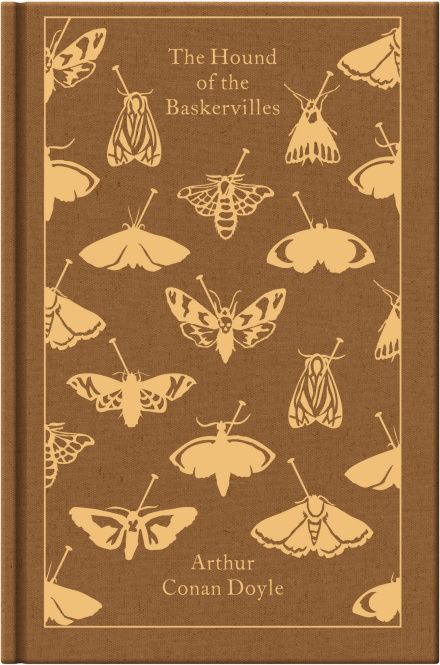 The Hound of the Baskervilles

Arthur Conan Doyle